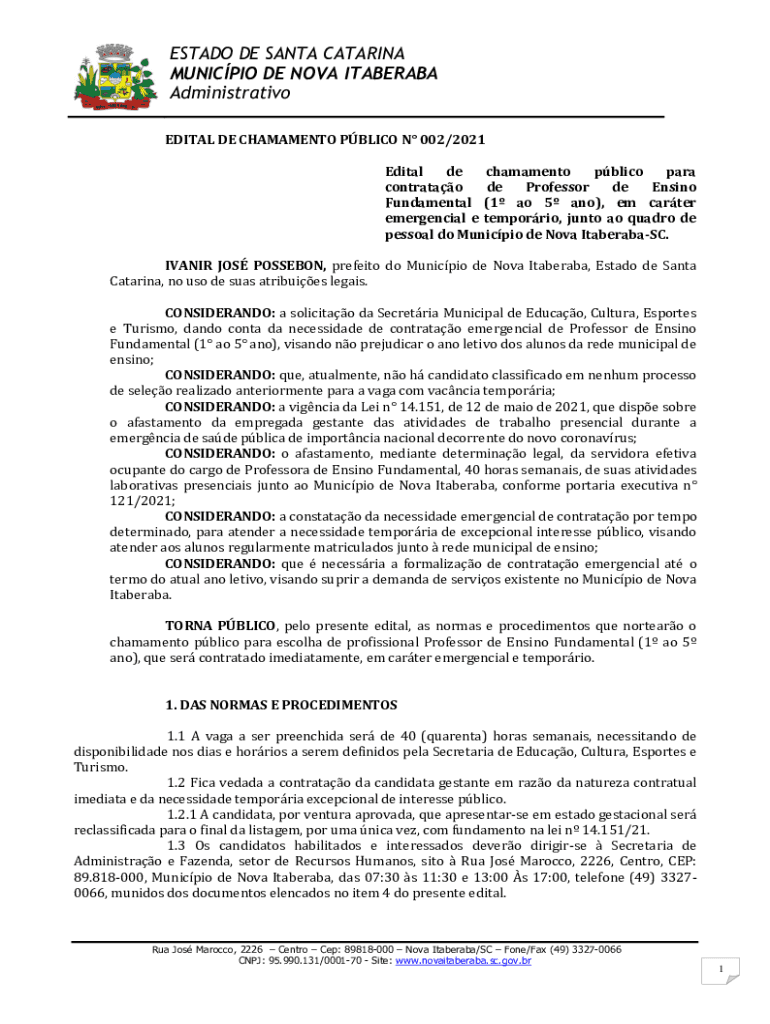 ESTADO DE SANTA CATARINA
MUNICÍPIO DE NOVA ITABERABA
Administrativo

EDITAL DE CHAMAMENTO PÚBLICO N° 002/2021

Edital de chamamento público para contratação de Professor de Ensino Fundamental (1º ao 5º ano), em caráter emergencial e temporário, junto ao quadro de pessoal do Município de Nova Itaberaba-SC.

IVANIR JOSÉ POSSEBON, prefeito do Município de Nova Itaberaba, Estado de Santa Catarina, no uso de suas atribuições legais.

CONSIDERANDO: a solicitação da Secretária Municipal de Educação, Cultura, Esportes e Turismo, dando conta da necessidade de contratação emergencial de Professor de Ensino Fundamental (1° ao 5° ano), visando não prejudicar o ano letivo dos alunos da rede municipal de ensino;
CONSIDERANDO: que, atualmente, não há candidato classificado em nenhum processo de seleção realizado anteriormente para a vaga com vacância temporária;
CONSIDERANDO: a vigência da Lei n° 14.151, de 12 de maio de 2021, que dispõe sobre o afastamento da empregada gestante das atividades de trabalho presencial durante a emergência de saúde pública de importância nacional decorrente do novo coronavírus;
CONSIDERANDO: o afastamento, mediante determinação legal, da servidora efetiva ocupante do cargo de Professora de Ensino Fundamental, 40 horas semanais, de suas atividades laborativas presenciais junto ao Município de Nova Itaberaba, conforme portaria executiva n° 121/2021;
CONSIDERANDO: a constatação da necessidade emergencial de contratação por tempo determinado, para atender a necessidade temporária de excepcional interesse público, visando atender aos alunos regularmente matriculados junto à rede municipal de ensino;
CONSIDERANDO: que é necessária a formalização de contratação emergencial até o termo do atual ano letivo, visando suprir a demanda de serviços existente no Município de Nova Itaberaba.

TORNA PÚBLICO, pelo presente edital, as normas e procedimentos que nortearão o chamamento público para escolha de profissional Professor de Ensino Fundamental (1º ao 5º ano), que será contratado imediatamente, em caráter emergencial e temporário.

1. DAS NORMAS E PROCEDIMENTOS

1.1 A vaga a ser preenchida será de 40 (quarenta) horas semanais, necessitando de disponibilidade nos dias e horários a serem definidos pela Secretaria de Educação, Cultura, Esportes e Turismo.
1.2 Fica vedada a contratação da candidata gestante em razão da natureza contratual imediata e da necessidade temporária excepcional de interesse público.
1.2.1 A candidata, por ventura aprovada, que apresentar-se em estado gestacional será reclassificada para o final da listagem, por uma única vez, com fundamento na lei nº 14.151/21.
1.3 Os candidatos habilitados e interessados deverão dirigir-se à Secretaria de Administração e Fazenda, setor de Recursos Humanos, sito à Rua José Marocco, 2226, Centro, CEP: 89.818-000, Município de Nova Itaberaba, das 07:30 às 11:30 e 13:00 Às 17:00, telefone (49) 3327-0066, munidos dos documentos elencados no item 4 do presente edital.

Rua José Marocco, 2226 – Centro – Cep: 89818-000 – Nova Itaberaba/SC – Fone/Fax (49) 3327-0066
CNPJ: 95.990.131/0001-70 - Site: www.novaitaberaba.sc.gov.br

1